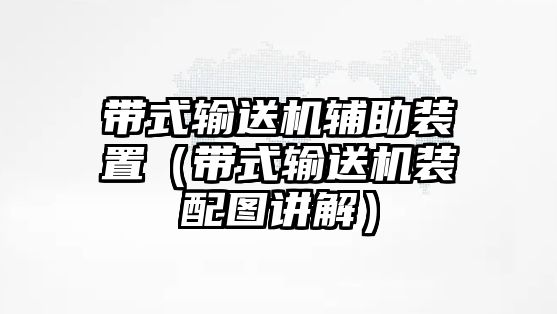 带式输送机辅助装置（带式输送机装配图讲解）